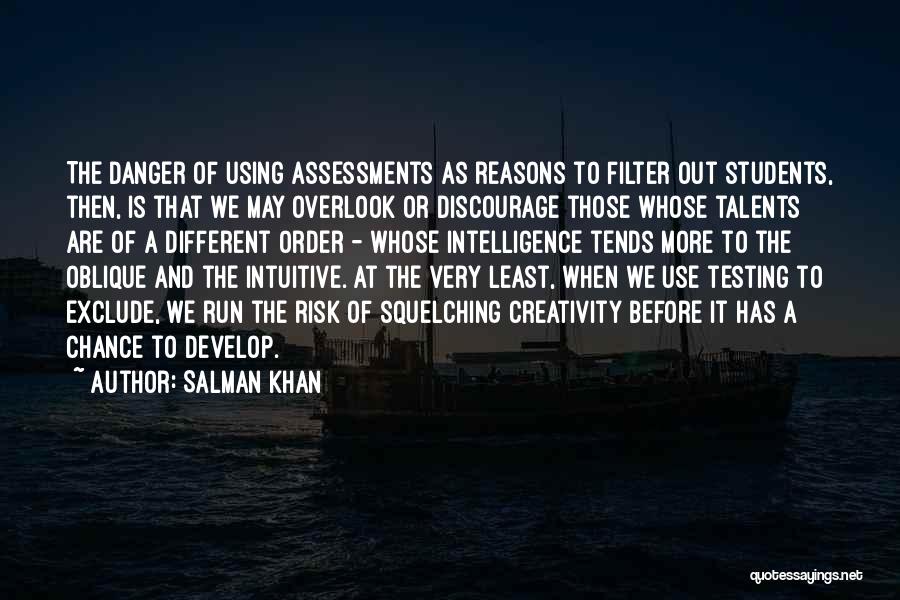 THE DANGER OF USING ASSESSMENTS AS REASONS TO FILTER OUT STUDENTS, THEN, IS THAT WE MAY OVERLOOK OR DISCOURAGE THOSE WHOSE TALENTS ARE OF A DIFFERENT ORDER - WHOSE INTELLIGENCE TENDS MORE TO THE OBLIQUE AND THE INTUITIVE. AT THE VERY LEAST, WHEN WE USE TESTING TO EXCLUDE, WE RUN THE RISK OF SQUELCHING CREATIVITY BEFORE IT HAS A CHANCE TO DEVELOP.

~ AUTHOR: SALMAN KHAN

quotessayings.net